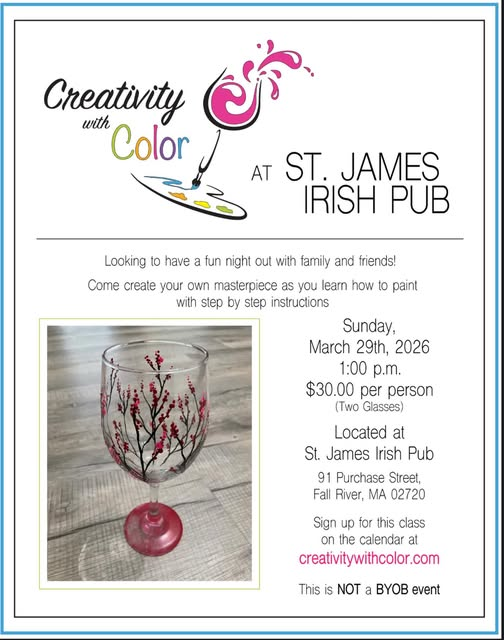 Creativity with Color

AT ST. JAMES IRISH PUB

Looking to have a fun night out with family and friends!

Come create your own masterpiece as you learn how to paint with step by step instructions

Sunday, March 29th, 2026
1:00 p.m.
$30.00 per person
(Two Glasses)

Located at
St. James Irish Pub

91 Purchase Street,
Fall River, MA 02720

Sign up for this class on the calendar at
creativitywithcolor.com

This is NOT a BYOB event